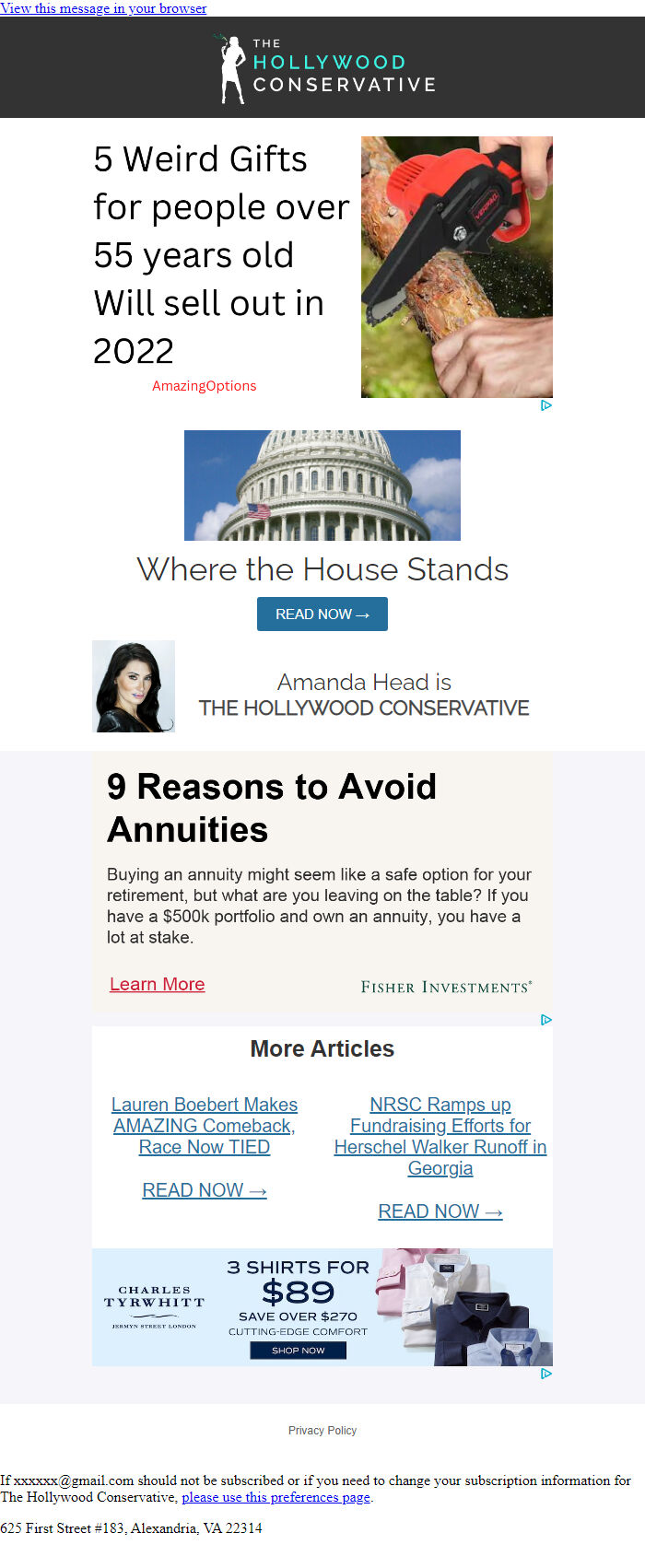 View this message in your browser

THE HOLLYWOOD CONSERVATIVE

5 Weird Gifts for people over 55 years old Will sell out in 2022

AmazingOptions

Where the House Stands

READ NOW →

Amanda Head is THE HOLLYWOOD CONSERVATIVE

9 Reasons to Avoid Annuities

Buying an annuity might seem like a safe option for your retirement, but what are you leaving on the table? If you have a $500k portfolio and own an annuity, you have a lot at stake.

Learn More

FISHER INVESTMENTS®

More Articles

Lauren Boebert Makes AMAZING Comeback, Race Now TIED

READ NOW →

NRSC Ramps up Fundraising Efforts for Herschel Walker Runoff in Georgia

READ NOW →

CHARLES TYRWHITT
JERMYN STREET LONDON

3 SHIRTS FOR $89
SAVE OVER $270
CUTTING-EDGE COMFORT
SHOP NOW

Privacy Policy

If xxxxxx@gmail.com should not be subscribed or if you need to change your subscription information for The Hollywood Conservative, please use this preferences page.

625 First Street #183, Alexandria, VA 22314